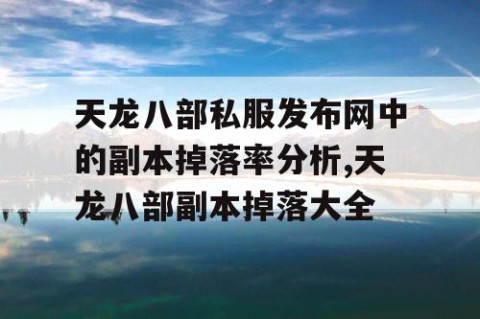 天龙八部私服发布网中的副本掉落率分析,天龙八部副本掉落大全